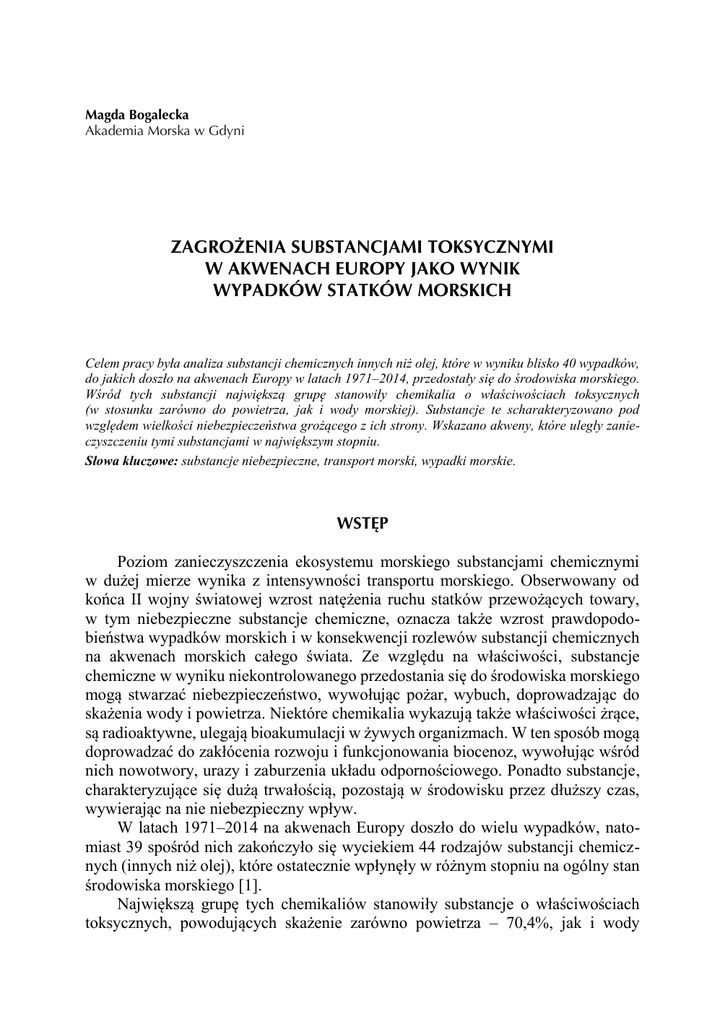 Magda Bogalecka
Akademia Morska w Gdyni

ZAGROŻENIA SUBSTANCJAMI TOKSYCZNYMI W AKWENACH EUROPY JAKO WYNIK WYPADKÓW STATKÓW MORSKICH

Celem pracy była analiza substancji chemicznych innych niż olej, które w wyniku blisko 40 wypadków, do jakich doszło na akwenach Europy w latach 1971–2014, przedostały się do środowiska morskiego. Wśród tych substancji największą grupę stanowiły chemikalia o właściwościach toksycznych (w stosunku zarówno do powietrza, jak i wody morskiej). Substancje te scharakteryzowano pod względem wielkości niebezpieczeństwa grożącego z ich strony. Wskazano akweny, które uległy zanieczyszczeniu tymi substancjami w największym stopniu.
Słowa kluczowe: substancje niebezpieczne, transport morski, wypadki morskie.

WSTĘP

Poziom zanieczyszczenia ekosystemu morskiego substancjami chemicznymi w dużej mierze wynika z intensywności transportu morskiego. Obserwowany od końca II wojny światowej wzrost natężenia ruchu statków przewożących towary, w tym niebezpieczne substancje chemiczne, oznacza także wzrost prawdopodobieństwa wypadków morskich i w konsekwencji rozlewów substancji chemicznych na akwenach morskich całego świata. Ze względu na właściwości, substancje chemiczne w wyniku niekontrolowanego przedostania się do środowiska morskiego mogą stwarzać niebezpieczeństwo, wywołując pożar, wybuch, doprowadzając do skażenia wody i powietrza. Niektóre chemikalia wykazują także właściwości żrące, są radioaktywne, ulegają bioakumulacji w żywych organizmach. W ten sposób mogą doprowadzać do zakłócenia rozwoju i funkcjonowania biocenoz, wywołując wśród nich nowotwory, urazy i zaburzenia układu odpornościowego. Ponadto substancje, charakteryzujące się dużą trwałością, pozostają w środowisku przez dłuższy czas, wywierając na nie niebezpieczny wpływ.
W latach 1971–2014 na akwenach Europy doszło do wielu wypadków, natomiast 39 spośród nich zakończyło się wyciekiem 44 rodzajów substancji chemicznych (innych niż olej), które ostatecznie wpłynęły w różnym stopniu na ogólny stan środowiska morskiego [1].
Największą grupę tych chemikaliów stanowiły substancje o właściwościach toksycznych, powodujących skażenie zarówno powietrza – 70,4%, jak i wody